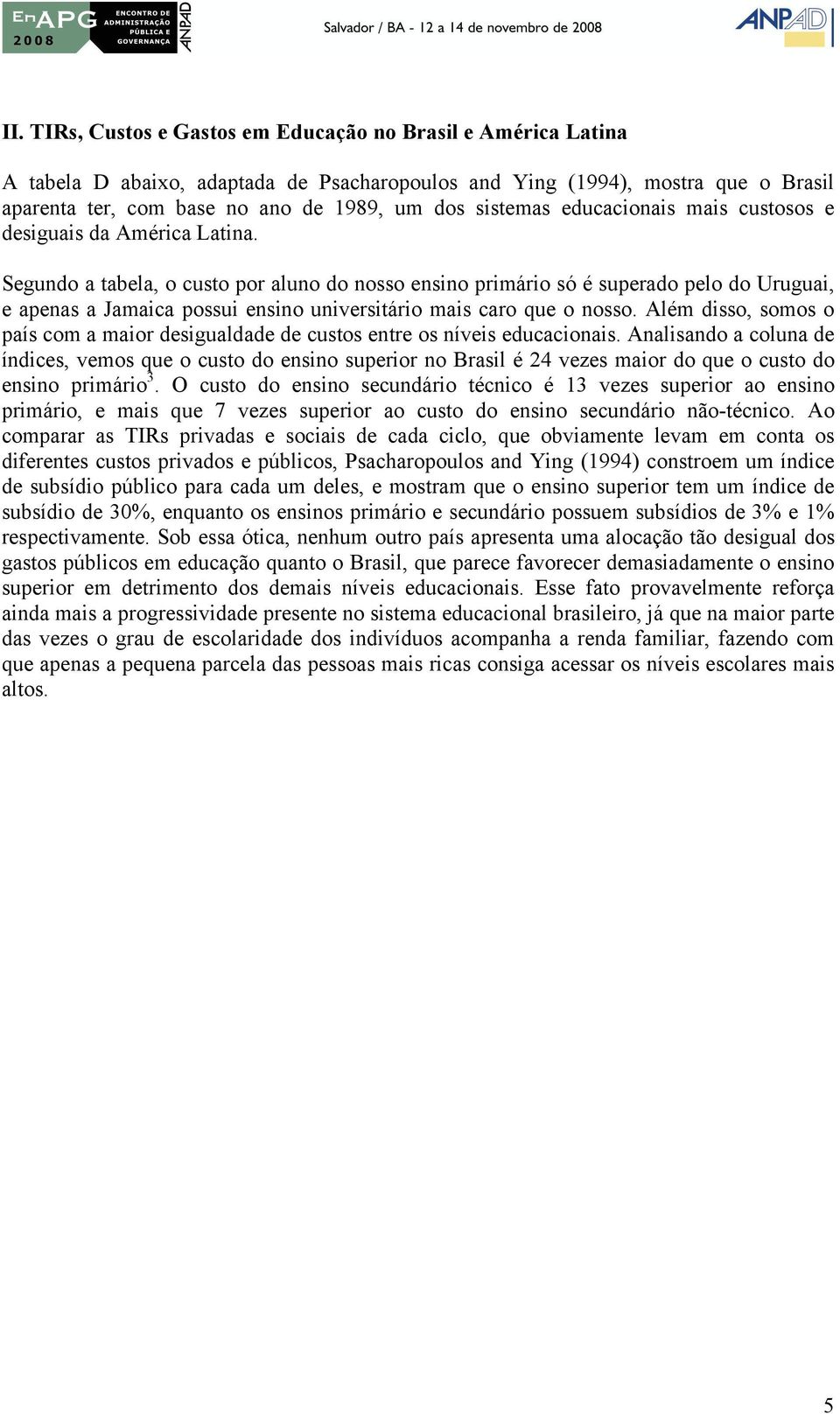 EnAPG 2008 ENCONTRO DE ADMINISTRAÇÃO PÚBLICA E GOVERNANÇA ANPAD

Salvador / BA - 12 a 14 de novembro de 2008

ANPAD

II. TIRs, Custos e Gastos em Educação no Brasil e América Latina

A tabela D abaixo, adaptada de Psacharopoulos and Ying (1994), mostra que o Brasil aparenta ter, com base no ano de 1989, um dos sistemas educacionais mais custosos e desiguais da América Latina.

Segundo a tabela, o custo por aluno do nosso ensino primário só é superado pelo do Uruguai, e apenas a Jamaica possui ensino universitário mais caro que o nosso. Além disso, somos o país com a maior desigualdade de custos entre os níveis educacionais. Analisando a coluna de índices, vemos que o custo do ensino superior no Brasil é 24 vezes maior do que o custo do ensino primário$^3$. O custo do ensino secundário técnico é 13 vezes superior ao ensino primário, e mais que 7 vezes superior ao custo do ensino secundário não-técnico. Ao comparar as TIRs privadas e sociais de cada ciclo, que obviamente levam em conta os diferentes custos privados e públicos, Psacharopoulos and Ying (1994) constroem um índice de subsídio público para cada um deles, e mostram que o ensino superior tem um índice de subsídio de 30%, enquanto os ensinos primário e secundário possuem subsídios de 3% e 1% respectivamente. Sob essa ótica, nenhum outro país apresenta uma alocação tão desigual dos gastos públicos em educação quanto o Brasil, que parece favorecer demasiadamente o ensino superior em detrimento dos demais níveis educacionais. Esse fato provavelmente reforça ainda mais a progressividade presente no sistema educacional brasileiro, já que na maior parte das vezes o grau de escolaridade dos indivíduos acompanha a renda familiar, fazendo com que apenas a pequena parcela das pessoas mais ricas consiga acessar os níveis escolares mais altos.

5